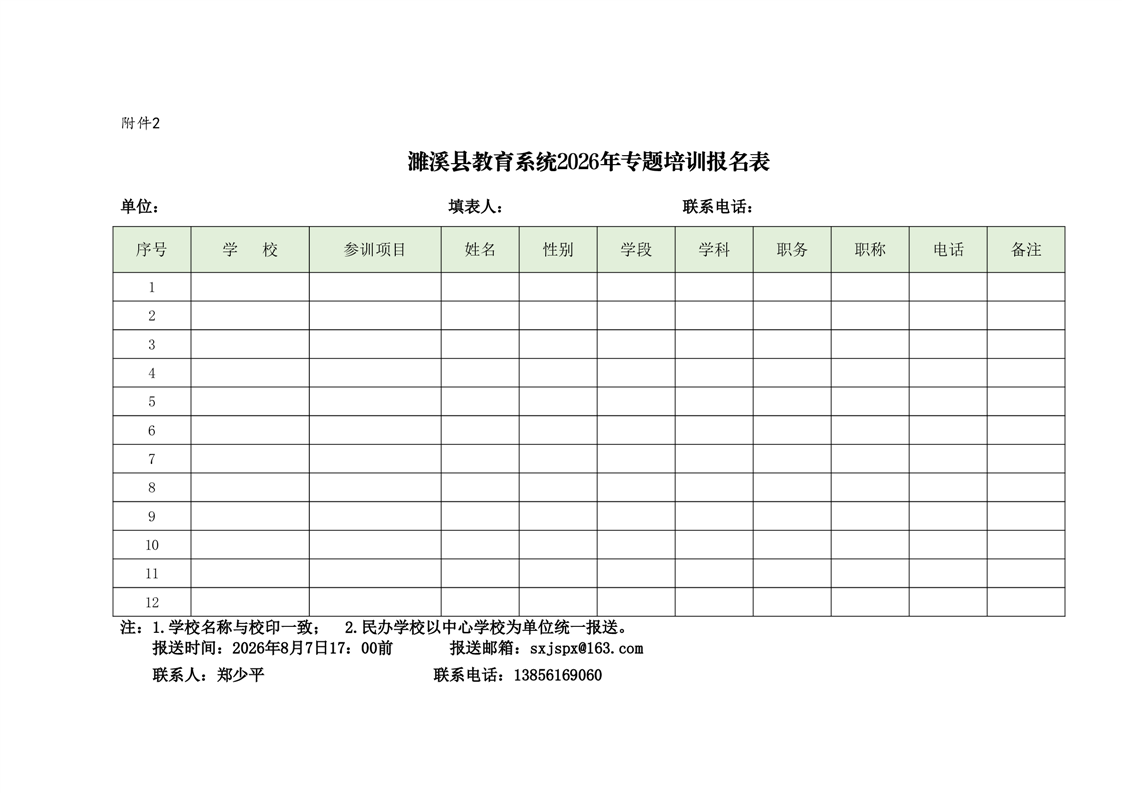 附件2

濉溪县教育系统2026年专题培训报名表

单位： 填表人： 联系电话：

| 序号 | 学　校 | 参训项目 | 姓名 | 性别 | 学段 | 学科 | 职务 | 职称 | 电话 | 备注 |
|---|---|---|---|---|---|---|---|---|---|---|
| 1 | | | | | | | | | | |
| 2 | | | | | | | | | | |
| 3 | | | | | | | | | | |
| 4 | | | | | | | | | | |
| 5 | | | | | | | | | | |
| 6 | | | | | | | | | | |
| 7 | | | | | | | | | | |
| 8 | | | | | | | | | | |
| 9 | | | | | | | | | | |
| 10 | | | | | | | | | | |
| 11 | | | | | | | | | | |
| 12 | | | | | | | | | | |

注：1.学校名称与校印一致； 2.民办学校以中心学校为单位统一报送。
报送时间：2026年8月7日17：00前 报送邮箱：sxjspx@163.com
联系人：郑少平 联系电话：13856169060